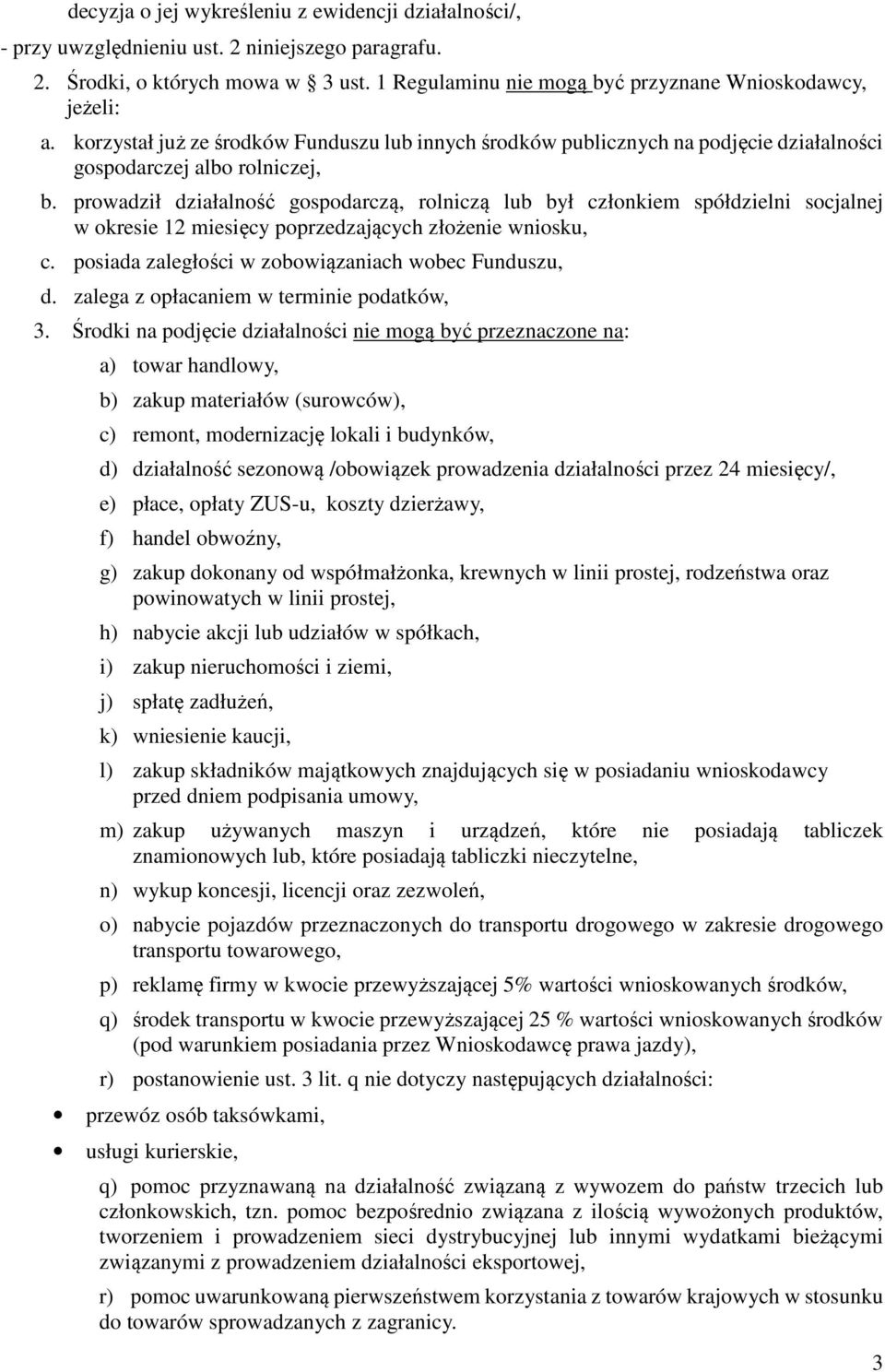 decyzja o jej wykreśleniu z ewidencji działalności/,

- przy uwzględnieniu ust. 2 niniejszego paragrafu.

2. Środki, o których mowa w 3 ust. 1 Regulaminu nie mogą być przyznane Wnioskodawcy, jeżeli:

a. korzystał już ze środków Funduszu lub innych środków publicznych na podjęcie działalności gospodarczej albo rolniczej,

b. prowadził działalność gospodarczą, rolniczą lub był członkiem spółdzielni socjalnej w okresie 12 miesięcy poprzedzających złożenie wniosku,

c. posiada zaległości w zobowiązaniach wobec Funduszu,

d. zalega z opłacaniem w terminie podatków,

3. Środki na podjęcie działalności nie mogą być przeznaczone na:

a) towar handlowy,

b) zakup materiałów (surowców),

c) remont, modernizację lokali i budynków,

d) działalność sezonową /obowiązek prowadzenia działalności przez 24 miesięcy/,

e) płace, opłaty ZUS-u, koszty dzierżawy,

f) handel obwoźny,

g) zakup dokonany od współmałżonka, krewnych w linii prostej, rodzeństwa oraz powinowatych w linii prostej,

h) nabycie akcji lub udziałów w spółkach,

i) zakup nieruchomości i ziemi,

j) spłatę zadłużeń,

k) wniesienie kaucji,

l) zakup składników majątkowych znajdujących się w posiadaniu wnioskodawcy przed dniem podpisania umowy,

m) zakup używanych maszyn i urządzeń, które nie posiadają tabliczek znamionowych lub, które posiadają tabliczki nieczytelne,

n) wykup koncesji, licencji oraz zezwoleń,

o) nabycie pojazdów przeznaczonych do transportu drogowego w zakresie drogowego transportu towarowego,

p) reklamę firmy w kwocie przewyższającej 5% wartości wnioskowanych środków,

q) środek transportu w kwocie przewyższającej 25 % wartości wnioskowanych środków (pod warunkiem posiadania przez Wnioskodawcę prawa jazdy),

r) postanowienie ust. 3 lit. q nie dotyczy następujących działalności:

• przewóz osób taksówkami,

• usługi kurierskie,

q) pomoc przyznawaną na działalność związaną z wywozem do państw trzecich lub członkowskich, tzn. pomoc bezpośrednio związana z ilością wywożonych produktów, tworzeniem i prowadzeniem sieci dystrybucyjnej lub innymi wydatkami bieżącymi związanymi z prowadzeniem działalności eksportowej,

r) pomoc uwarunkowaną pierwszeństwem korzystania z towarów krajowych w stosunku do towarów sprowadzanych z zagranicy.

3